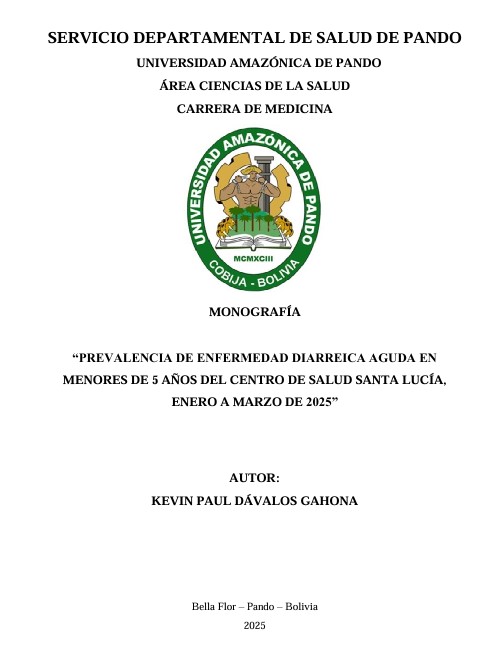 SERVICIO DEPARTAMENTAL DE SALUD DE PANDO

UNIVERSIDAD AMAZÓNICA DE PANDO

ÁREA CIENCIAS DE LA SALUD

CARRERA DE MEDICINA

UNIVERSIDAD AMAZÓNICA DE PANDO
MCMXCIII
COBIJA - BOLIVIA

MONOGRAFÍA

"PREVALENCIA DE ENFERMEDAD DIARREICA AGUDA EN MENORES DE 5 AÑOS DEL CENTRO DE SALUD SANTA LUCÍA, ENERO A MARZO DE 2025"

AUTOR:

KEVIN PAUL DÁVALOS GAHONA

Bella Flor – Pando – Bolivia

2025